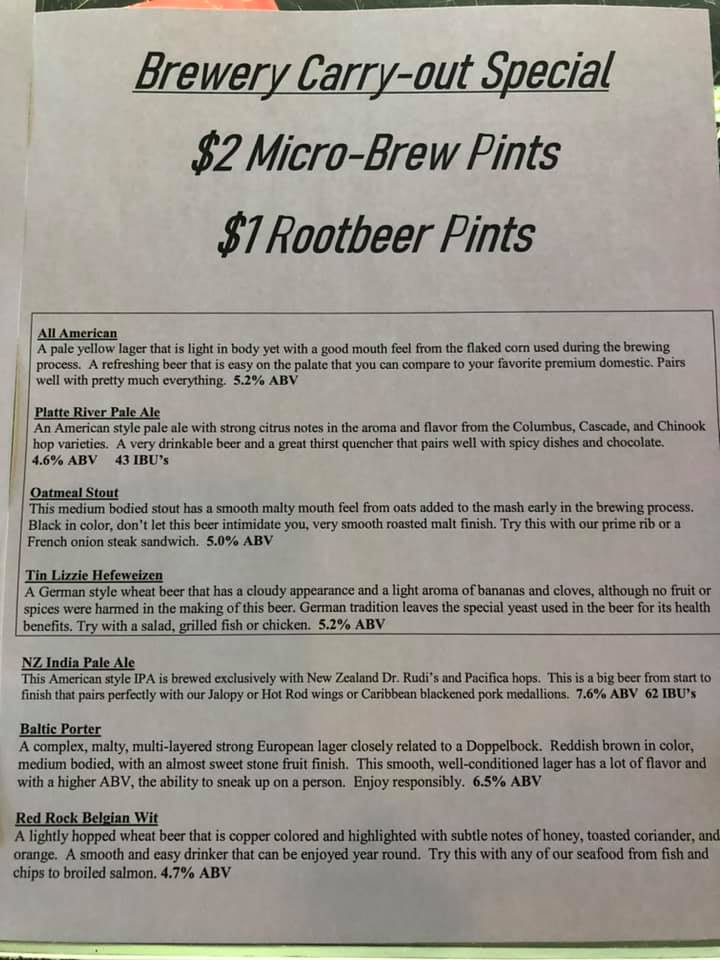 Brewery Carry-out Special

$2 Micro-Brew Pints

$1 Rootbeer Pints

All American
A pale yellow lager that is light in body yet with a good mouth feel from the flaked corn used during the brewing process. A refreshing beer that is easy on the palate that you can compare to your favorite premium domestic. Pairs well with pretty much everything. 5.2% ABV

Platte River Pale Ale
An American style pale ale with strong citrus notes in the aroma and flavor from the Columbus, Cascade, and Chinook hop varieties. A very drinkable beer and a great thirst quencher that pairs well with spicy dishes and chocolate. 4.6% ABV 43 IBU's

Oatmeal Stout
This medium bodied stout has a smooth malty mouth feel from oats added to the mash early in the brewing process. Black in color, don't let this beer intimidate you, very smooth roasted malt finish. Try this with our prime rib or a French onion steak sandwich. 5.0% ABV

Tin Lizzie Hefeweizen
A German style wheat beer that has a cloudy appearance and a light aroma of bananas and cloves, although no fruit or spices were harmed in the making of this beer. German tradition leaves the special yeast used in the beer for its health benefits. Try with a salad, grilled fish or chicken. 5.2% ABV

NZ India Pale Ale
This American style IPA is brewed exclusively with New Zealand Dr. Rudi's and Pacifica hops. This is a big beer from start to finish that pairs perfectly with our Jalopy or Hot Rod wings or Caribbean blackened pork medallions. 7.6% ABV 62 IBU's

Baltic Porter
A complex, malty, multi-layered strong European lager closely related to a Doppelbock. Reddish brown in color, medium bodied, with an almost sweet stone fruit finish. This smooth, well-conditioned lager has a lot of flavor and with a higher ABV, the ability to sneak up on a person. Enjoy responsibly. 6.5% ABV

Red Rock Belgian Wit
A lightly hopped wheat beer that is copper colored and highlighted with subtle notes of honey, toasted coriander, and orange. A smooth and easy drinker that can be enjoyed year round. Try this with any of our seafood from fish and chips to broiled salmon. 4.7% ABV